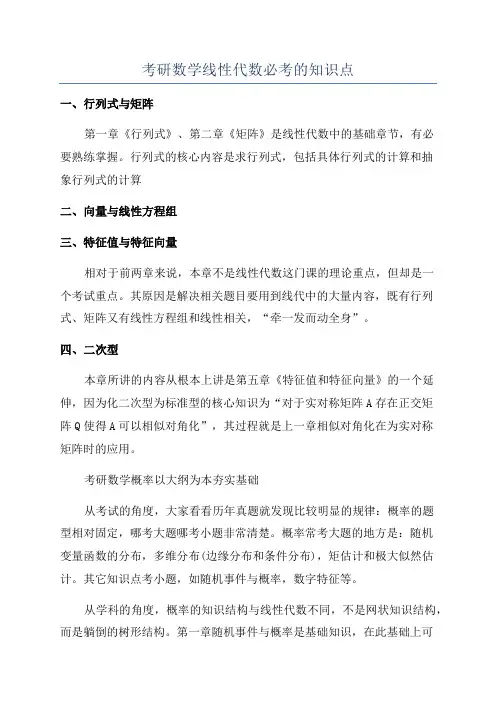 考研数学线性代数必考的知识点

一、行列式与矩阵

第一章《行列式》、第二章《矩阵》是线性代数中的基础章节，有必要熟练掌握。行列式的核心内容是求行列式，包括具体行列式的计算和抽象行列式的计算

二、向量与线性方程组

三、特征值与特征向量

相对于前两章来说，本章不是线性代数这门课的理论重点，但却是一个考试重点。其原因是解决相关题目要用到线代中的大量内容，既有行列式、矩阵又有线性方程组和线性相关，“牵一发而动全身”。

四、二次型

本章所讲的内容从根本上讲是第五章《特征值和特征向量》的一个延伸，因为化二次型为标准型的核心知识为“对于实对称矩阵A存在正交矩阵Q使得A可以相似对角化”，其过程就是上一章相似对角化在为实对称矩阵时的应用。

考研数学概率以大纲为本夯实基础

从考试的角度，大家看看历年真题就发现比较明显的规律：概率的题型相对固定，哪考大题哪考小题非常清楚。概率常考大题的地方是：随机变量函数的分布，多维分布(边缘分布和条件分布)，矩估计和极大似然估计。其它知识点考小题，如随机事件与概率，数字特征等。

从学科的角度，概率的知识结构与线性代数不同，不是网状知识结构，而是躺倒的树形结构。第一章随机事件与概率是基础知识，在此基础上可